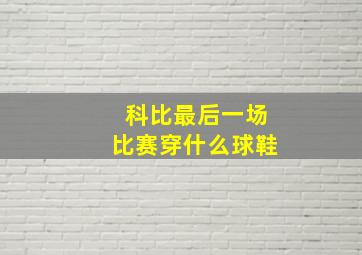 科比最后一场
比赛穿什么球鞋